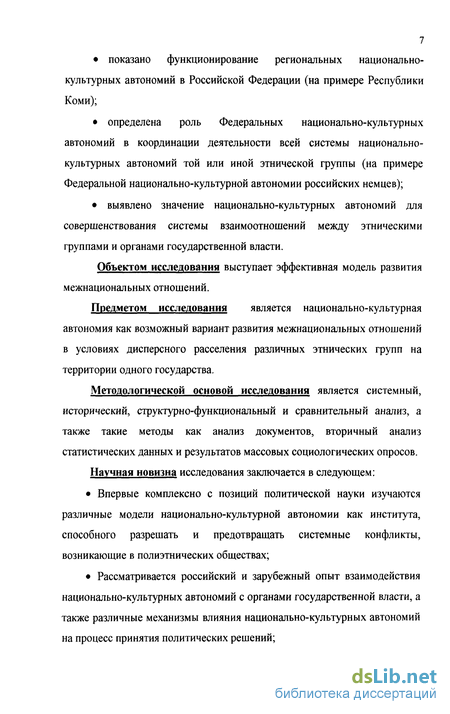 7

• показано функционирование региональных национально-культурных автономий в Российской Федерации (на примере Республики Коми);

• определена роль Федеральных национально-культурных автономий в координации деятельности всей системы национально-культурных автономий той или иной этнической группы (на примере Федеральной национально-культурной автономии российских немцев);

• выявлено значение национально-культурных автономий для совершенствования системы взаимоотношений между этническими группами и органами государственной власти.

Объектом исследования выступает эффективная модель развития межнациональных отношений.

Предметом исследования является национально-культурная автономия как возможный вариант развития межнациональных отношений в условиях дисперсного расселения различных этнических групп на территории одного государства.

Методологической основой исследования является системный, исторический, структурно-функциональный и сравнительный анализ, а также такие методы как анализ документов, вторичный анализ статистических данных и результатов массовых социологических опросов.

Научная новизна исследования заключается в следующем:

• Впервые комплексно с позиций политической науки изучаются различные модели национально-культурной автономии как института, способного разрешать и предотвращать системные конфликты, возникающие в полиэтнических обществах;

• Рассматривается российский и зарубежный опыт взаимодействия национально-культурных автономий с органами государственной власти, а также различные механизмы влияния национально-культурных автономий на процесс принятия политических решений;

dsLib.net
библиотека диссертаций